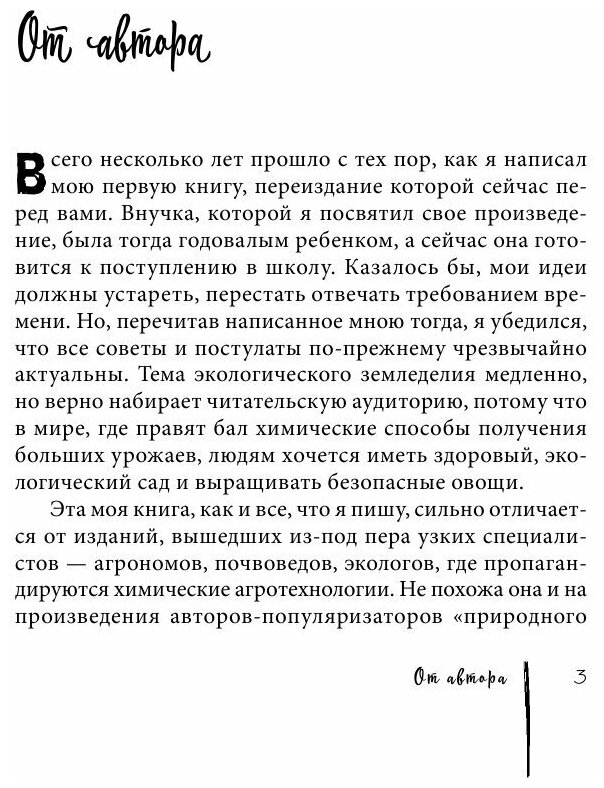 От автора

Всего несколько лет прошло с тех пор, как я написал мою первую книгу, переиздание которой сейчас перед вами. Внучка, которой я посвятил свое произведение, была тогда годовалым ребенком, а сейчас она готовится к поступлению в школу. Казалось бы, мои идеи должны устареть, перестать отвечать требованием времени. Но, перечитав написанное мною тогда, я убедился, что все советы и постулаты по-прежнему чрезвычайно актуальны. Тема экологического земледелия медленно, но верно набирает читательскую аудиторию, потому что в мире, где правят бал химические способы получения больших урожаев, людям хочется иметь здоровый, экологический сад и выращивать безопасные овощи.

Эта моя книга, как и все, что я пишу, сильно отличается от изданий, вышедших из-под пера узких специалистов — агрономов, почвоведов, экологов, где пропагандируются химические агротехнологии. Не похожа она и на произведения авторов-популяризаторов «природного

От автора 3